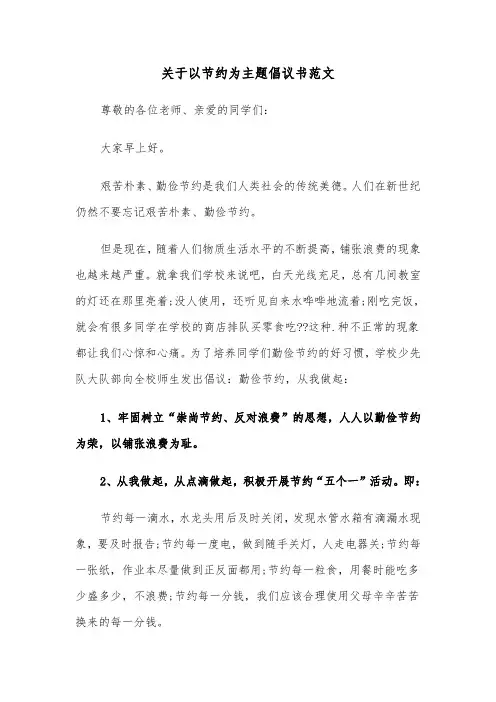 关于以节约为主题倡议书范文

尊敬的各位老师、亲爱的同学们:

大家早上好。

艰苦朴素、勤俭节约是我们人类社会的传统美德。人们在新世纪仍然不要忘记艰苦朴素、勤俭节约。

但是现在，随着人们物质生活水平的不断提高，铺张浪费的现象也越来越严重。就拿我们学校来说吧，白天光线充足，总有几间教室的灯还在那里亮着;没人使用，还听见自来水哗哗地流着;刚吃完饭，就会有很多同学在学校的商店排队买零食吃??这种.种不正常的现象都让我们心惊和心痛。为了培养同学们勤俭节约的好习惯，学校少先队大队部向全校师生发出倡议：勤俭节约，从我做起：

1、牢固树立“崇尚节约、反对浪费”的思想，人人以勤俭节约为荣，以铺张浪费为耻。

2、从我做起，从点滴做起，积极开展节约“五个一”活动。即：

节约每一滴水，水龙头用后及时关闭，发现水管水箱有滴漏水现象，要及时报告;节约每一度电，做到随手关灯，人走电器关;节约每一张纸，作业本尽量做到正反面都用;节约每一粒食，用餐时能吃多少盛多少，不浪费;节约每一分钱，我们应该合理使用父母辛辛苦苦换来的每一分钱。